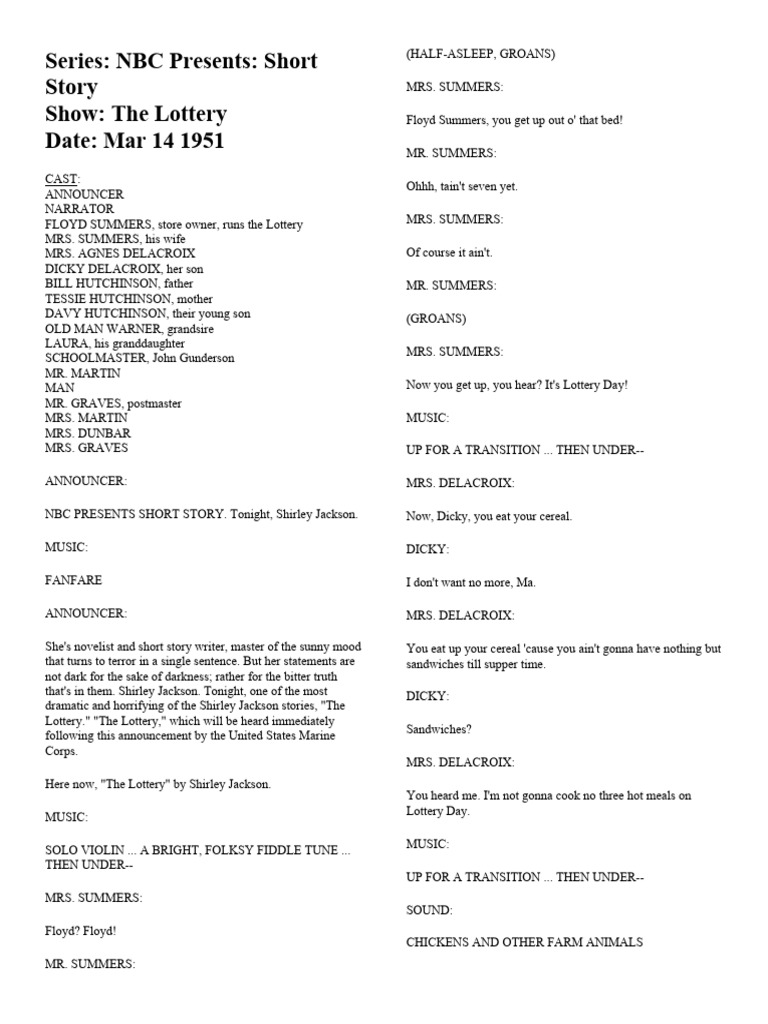 Series: NBC Presents: Short Story
Show: The Lottery
Date: Mar 14 1951

CAST:
ANNOUNCER
NARRATOR
FLOYD SUMMERS, store owner, runs the Lottery
MRS. SUMMERS, his wife
MRS. AGNES DELACROIX
DICKY DELACROIX, her son
BILL HUTCHINSON, father
TESSIE HUTCHINSON, mother
DAVY HUTCHINSON, their young son
OLD MAN WARNER, grandsire
LAURA, his granddaughter
SCHOOLMASTER, John Gunderson
MR. MARTIN
MAN
MR. GRAVES, postmaster
MRS. MARTIN
MRS. DUNBAR
MRS. GRAVES

ANNOUNCER:

NBC PRESENTS SHORT STORY. Tonight, Shirley Jackson.

MUSIC:

FANFARE

ANNOUNCER:

She's novelist and short story writer, master of the sunny mood that turns to terror in a single sentence. But her statements are not dark for the sake of darkness; rather for the bitter truth that's in them. Shirley Jackson. Tonight, one of the most dramatic and horrifying of the Shirley Jackson stories, "The Lottery." "The Lottery," which will be heard immediately following this announcement by the United States Marine Corps.

Here now, "The Lottery" by Shirley Jackson.

MUSIC:

SOLO VIOLIN ... A BRIGHT, FOLKSY FIDDLE TUNE ... THEN UNDER--

MRS. SUMMERS:

Floyd? Floyd!

MR. SUMMERS:

(HALF-ASLEEP, GROANS)

MRS. SUMMERS:

Floyd Summers, you get up out o' that bed!

MR. SUMMERS:

Ohhh, tain't seven yet.

MRS. SUMMERS:

Of course it ain't.

MR. SUMMERS:

(GROANS)

MRS. SUMMERS:

Now you get up, you hear? It's Lottery Day!

MUSIC:

UP FOR A TRANSITION ... THEN UNDER--

MRS. DELACROIX:

Now, Dicky, you eat your cereal.

DICKY:

I don't want no more, Ma.

MRS. DELACROIX:

You eat up your cereal 'cause you ain't gonna have nothing but sandwiches till supper time.

DICKY:

Sandwiches?

MRS. DELACROIX:

You heard me. I'm not gonna cook no three hot meals on Lottery Day.

MUSIC:

UP FOR A TRANSITION ... THEN UNDER--

SOUND:

CHICKENS AND OTHER FARM ANIMALS